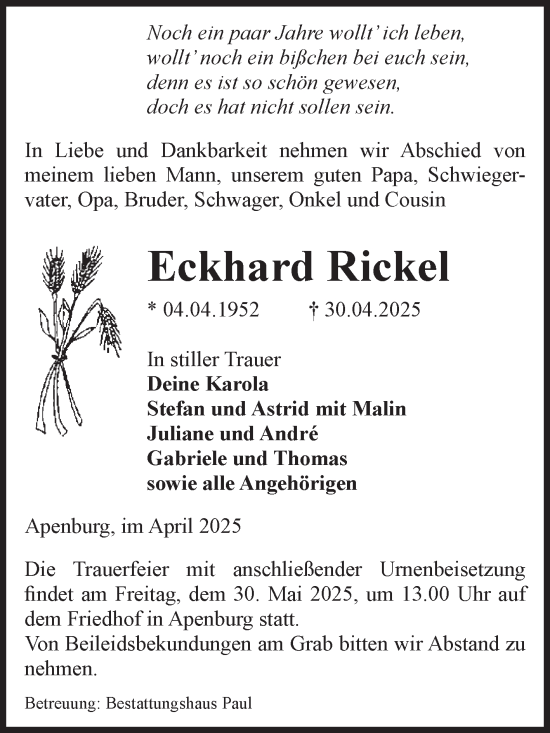 Noch ein paar Jahre wollt' ich leben,
wollt' noch ein bißchen bei euch sein,
denn es ist so schön gewesen,
doch es hat nicht sollen sein.

In Liebe und Dankbarkeit nehmen wir Abschied von meinem lieben Mann, unserem guten Papa, Schwiegervater, Opa, Bruder, Schwager, Onkel und Cousin

Eckhard Rickel

* 04.04.1952 † 30.04.2025

In stiller Trauer
Deine Karola
Stefan und Astrid mit Malin
Juliane und André
Gabriele und Thomas
sowie alle Angehörigen

Apenburg, im April 2025

Die Trauerfeier mit anschließender Urnenbeisetzung findet am Freitag, dem 30. Mai 2025, um 13.00 Uhr auf dem Friedhof in Apenburg statt.
Von Beileidsbekundungen am Grab bitten wir Abstand zu nehmen.

Betreuung: Bestattungshaus Paul